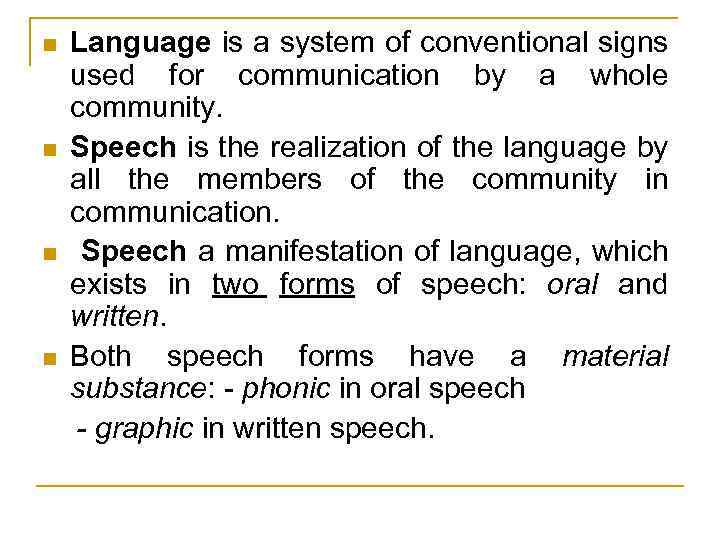 Language is a system of conventional signs used for communication by a whole community.

Speech is the realization of the language by all the members of the community in communication.

Speech a manifestation of language, which exists in two forms of speech: oral and written.

Both speech forms have a material substance: - phonic in oral speech

- graphic in written speech.